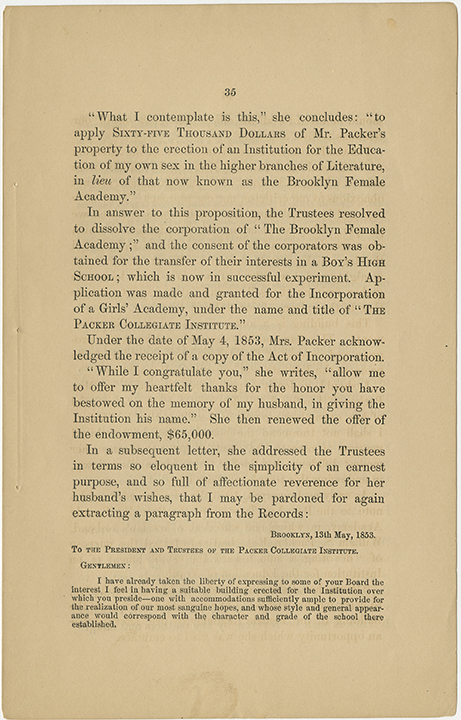 35

"What I contemplate is this," she concludes: "to apply Sixty-five Thousand Dollars of Mr. Packer's property to the erection of an Institution for the Education of my own sex in the higher branches of Literature, in lieu of that now known as the Brooklyn Female Academy."

In answer to this proposition, the Trustees resolved to dissolve the corporation of "The Brooklyn Female Academy;" and the consent of the corporators was obtained for the transfer of their interests in a Boy's High School; which is now in successful experiment. Application was made and granted for the Incorporation of a Girls' Academy, under the name and title of "The Packer Collegiate Institute."

Under the date of May 4, 1853, Mrs. Packer acknowledged the receipt of a copy of the Act of Incorporation.

"While I congratulate you," she writes, "allow me to offer my heartfelt thanks for the honor you have bestowed on the memory of my husband, in giving the Institution his name." She then renewed the offer of the endowment, $65,000.

In a subsequent letter, she addressed the Trustees in terms so eloquent in the simplicity of an earnest purpose, and so full of affectionate reverence for her husband's wishes, that I may be pardoned for again extracting a paragraph from the Records:

Brooklyn, 13th May, 1853.

To the President and Trustees of the Packer Collegiate Institute.

Gentlemen:

I have already taken the liberty of expressing to some of your Board the interest I feel in having a suitable building erected for the Institution over which you preside—one with accommodations sufficiently ample to provide for the realization of our most sanguine hopes, and whose style and general appearance would correspond with the character and grade of the school there established.